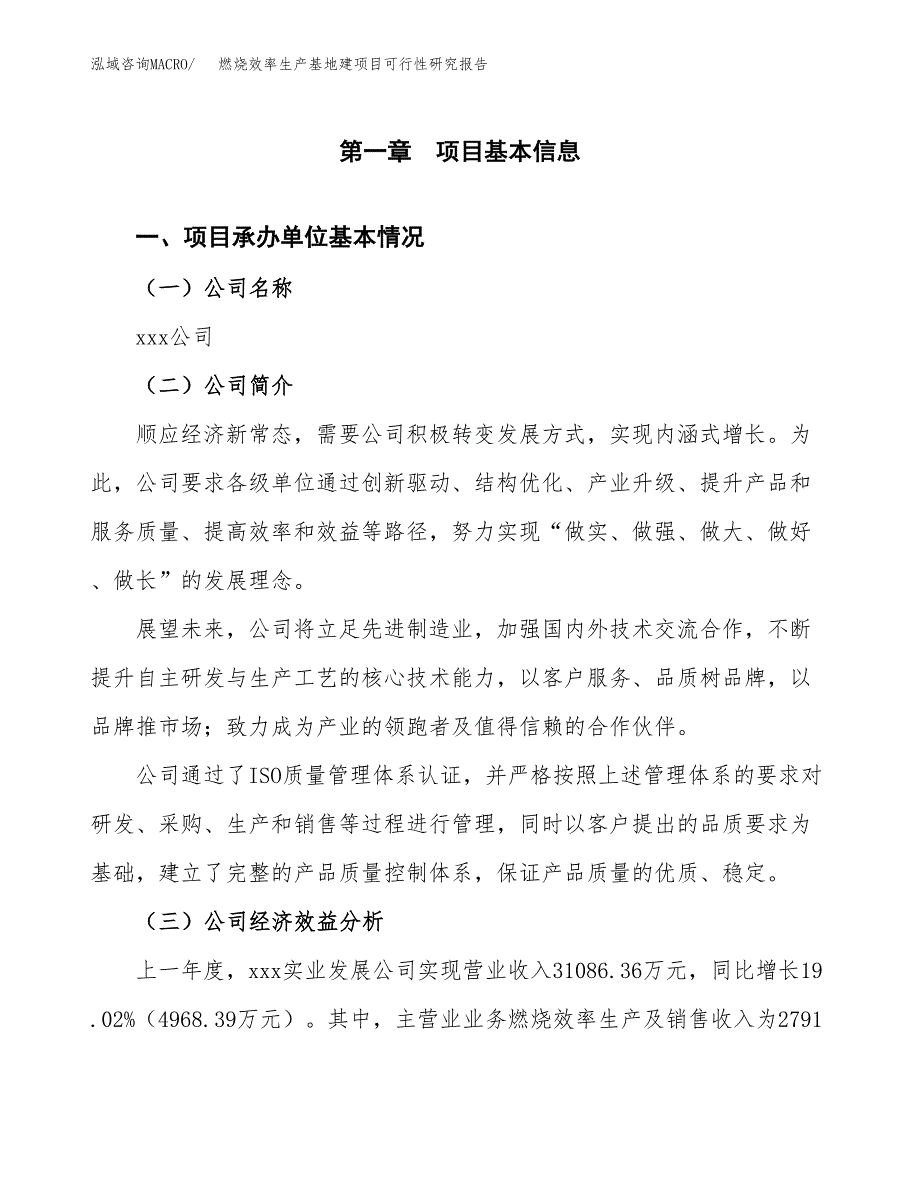 泓域咨询MACRO/　燃烧效率生产基地建项目可行性研究报告

第一章　项目基本信息

一、项目承办单位基本情况

（一）公司名称

xxx公司

（二）公司简介

顺应经济新常态，需要公司积极转变发展方式，实现内涵式增长。为此，公司要求各级单位通过创新驱动、结构优化、产业升级、提升产品和服务质量、提高效率和效益等路径，努力实现“做实、做强、做大、做好、做长”的发展理念。

展望未来，公司将立足先进制造业，加强国内外技术交流合作，不断提升自主研发与生产工艺的核心技术能力，以客户服务、品质树品牌，以品牌推市场；致力成为产业的领跑者及值得信赖的合作伙伴。

公司通过了ISO质量管理体系认证，并严格按照上述管理体系的要求对研发、采购、生产和销售等过程进行管理，同时以客户提出的品质要求为基础，建立了完整的产品质量控制体系，保证产品质量的优质、稳定。

（三）公司经济效益分析

上一年度，xxx实业发展公司实现营业收入31086.36万元，同比增长19.02%（4968.39万元）。其中，主营业业务燃烧效率生产及销售收入为2791